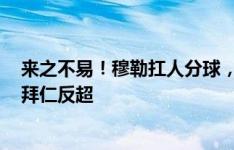 来之不易！穆勒扛人分球，拜仁反超